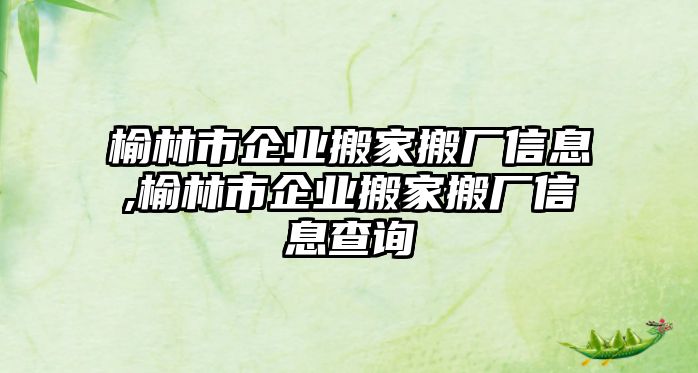 榆林市企业搬家搬厂信息,榆林市企业搬家搬厂信息查询